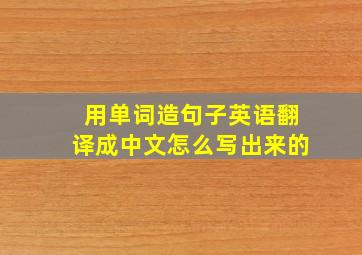 用单词造句子英语翻译成中文怎么写出来的